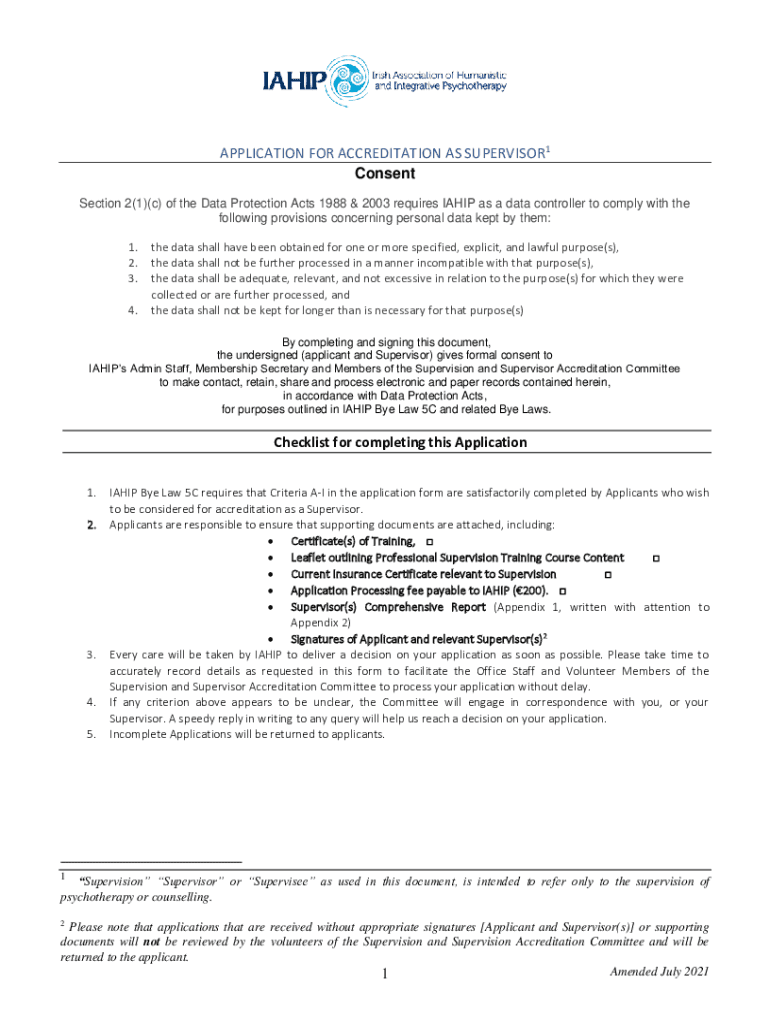 IAHIP Irish Association of Humanistic and Integrative Psychotherapy

APPLICATION FOR ACCREDITATION AS SUPERVISOR$^1$

Consent

Section 2(1)(c) of the Data Protection Acts 1988 & 2003 requires IAHIP as a data controller to comply with the following provisions concerning personal data kept by them:

1. the data shall have been obtained for one or more specified, explicit, and lawful purpose(s),
2. the data shall not be further processed in a manner incompatible with that purpose(s),
3. the data shall be adequate, relevant, and not excessive in relation to the purpose(s) for which they were collected or are further processed, and
4. the data shall not be kept for longer than is necessary for that purpose(s)

By completing and signing this document, the undersigned (applicant and Supervisor) gives formal consent to IAHIP's Admin Staff, Membership Secretary and Members of the Supervision and Supervisor Accreditation Committee to make contact, retain, share and process electronic and paper records contained herein, in accordance with Data Protection Acts, for purposes outlined in IAHIP Bye Law 5C and related Bye Laws.

Checklist for completing this Application

1. IAHIP Bye Law 5C requires that Criteria A-I in the application form are satisfactorily completed by Applicants who wish to be considered for accreditation as a Supervisor.
2. Applicants are responsible to ensure that supporting documents are attached, including:
• Certificate(s) of Training, □
• Leaflet outlining Professional Supervision Training Course Content □
• Current Insurance Certificate relevant to Supervision □
• Application Processing fee payable to IAHIP (€200). □
• Supervisor(s) Comprehensive Report (Appendix 1, written with attention to Appendix 2)
• Signatures of Applicant and relevant Supervisor(s)$^2$
3. Every care will be taken by IAHIP to deliver a decision on your application as soon as possible. Please take time to accurately record details as requested in this form to facilitate the Office Staff and Volunteer Members of the Supervision and Supervisor Accreditation Committee to process your application without delay.
4. If any criterion above appears to be unclear, the Committee will engage in correspondence with you, or your Supervisor. A speedy reply in writing to any query will help us reach a decision on your application.
5. Incomplete Applications will be returned to applicants.

$^1$ "Supervision" "Supervisor" or "Supervisee" as used in this document, is intended to refer only to the supervision of psychotherapy or counselling.

$^2$ Please note that applications that are received without appropriate signatures [Applicant and Supervisor(s)] or supporting documents will not be reviewed by the volunteers of the Supervision and Supervision Accreditation Committee and will be returned to the applicant.

1

Amended July 2021